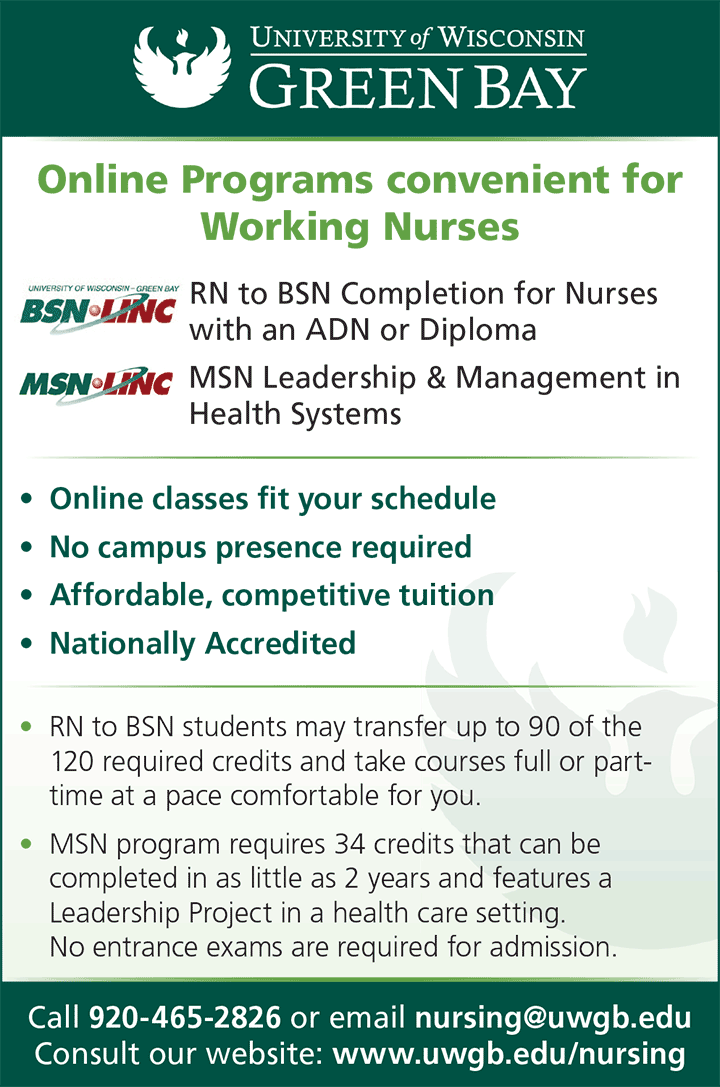 UNIVERSITY of WISCONSIN
GREEN BAY

Online Programs convenient for Working Nurses

UNIVERSITY OF WISCONSIN – GREEN BAY
BSN LINC
RN to BSN Completion for Nurses with an ADN or Diploma

MSN LINC
MSN Leadership & Management in Health Systems

• Online classes fit your schedule
• No campus presence required
• Affordable, competitive tuition
• Nationally Accredited

• RN to BSN students may transfer up to 90 of the 120 required credits and take courses full or part-time at a pace comfortable for you.

• MSN program requires 34 credits that can be completed in as little as 2 years and features a Leadership Project in a health care setting. No entrance exams are required for admission.

Call 920-465-2826 or email nursing@uwgb.edu
Consult our website: www.uwgb.edu/nursing